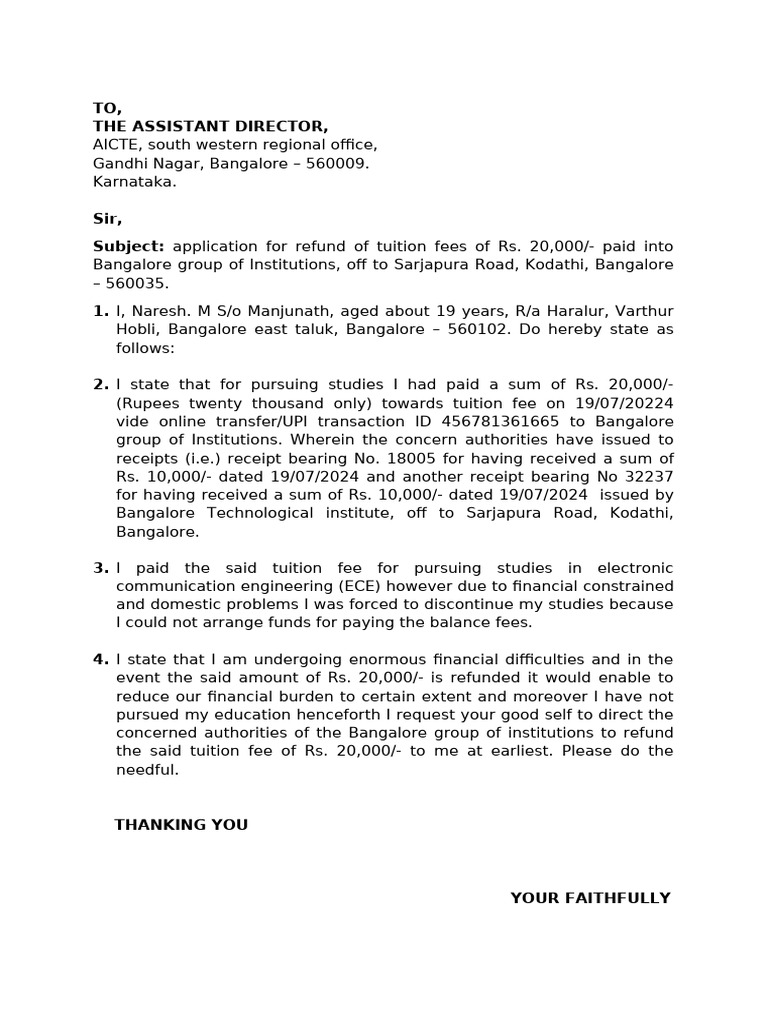 TO,
THE ASSISTANT DIRECTOR,
AICTE, south western regional office,
Gandhi Nagar, Bangalore – 560009.
Karnataka.

Sir,

Subject: application for refund of tuition fees of Rs. 20,000/- paid into Bangalore group of Institutions, off to Sarjapura Road, Kodathi, Bangalore – 560035.

1. I, Naresh. M S/o Manjunath, aged about 19 years, R/a Haralur, Varthur Hobli, Bangalore east taluk, Bangalore – 560102. Do hereby state as follows:

2. I state that for pursuing studies I had paid a sum of Rs. 20,000/- (Rupees twenty thousand only) towards tuition fee on 19/07/20224 vide online transfer/UPI transaction ID 456781361665 to Bangalore group of Institutions. Wherein the concern authorities have issued to receipts (i.e.) receipt bearing No. 18005 for having received a sum of Rs. 10,000/- dated 19/07/2024 and another receipt bearing No 32237 for having received a sum of Rs. 10,000/- dated 19/07/2024 issued by Bangalore Technological institute, off to Sarjapura Road, Kodathi, Bangalore.

3. I paid the said tuition fee for pursuing studies in electronic communication engineering (ECE) however due to financial constrained and domestic problems I was forced to discontinue my studies because I could not arrange funds for paying the balance fees.

4. I state that I am undergoing enormous financial difficulties and in the event the said amount of Rs. 20,000/- is refunded it would enable to reduce our financial burden to certain extent and moreover I have not pursued my education henceforth I request your good self to direct the concerned authorities of the Bangalore group of institutions to refund the said tuition fee of Rs. 20,000/- to me at earliest. Please do the needful.

THANKING YOU

YOUR FAITHFULLY